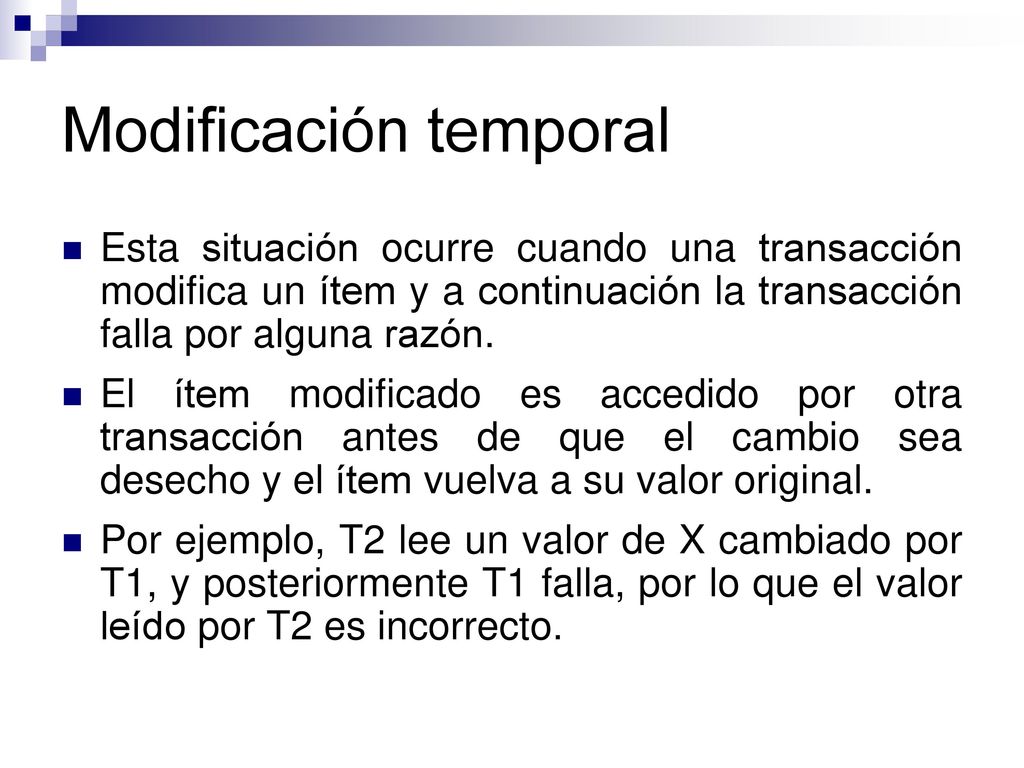 Modificación temporal

Esta situación ocurre cuando una transacción modifica un ítem y a continuación la transacción falla por alguna razón.

El ítem modificado es accedido por otra transacción antes de que el cambio sea desecho y el ítem vuelva a su valor original.

Por ejemplo, T2 lee un valor de X cambiado por T1, y posteriormente T1 falla, por lo que el valor leído por T2 es incorrecto.